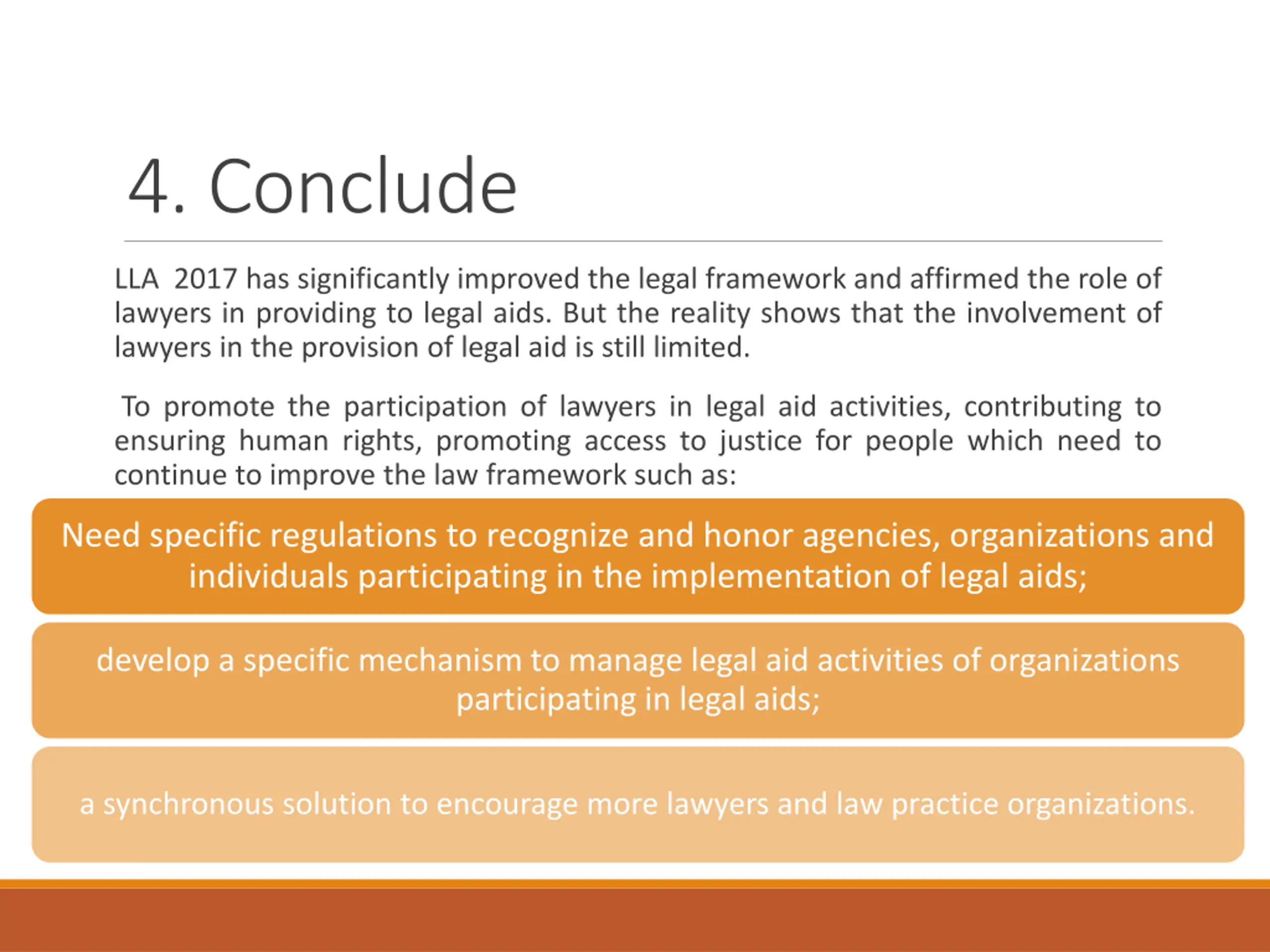 4. Conclude

LLA 2017 has significantly improved the legal framework and affirmed the role of lawyers in providing to legal aids. But the reality shows that the involvement of lawyers in the provision of legal aid is still limited.

To promote the participation of lawyers in legal aid activities, contributing to ensuring human rights, promoting access to justice for people which need to continue to improve the law framework such as:

Need specific regulations to recognize and honor agencies, organizations and individuals participating in the implementation of legal aids;

develop a specific mechanism to manage legal aid activities of organizations participating in legal aids;

a synchronous solution to encourage more lawyers and law practice organizations.